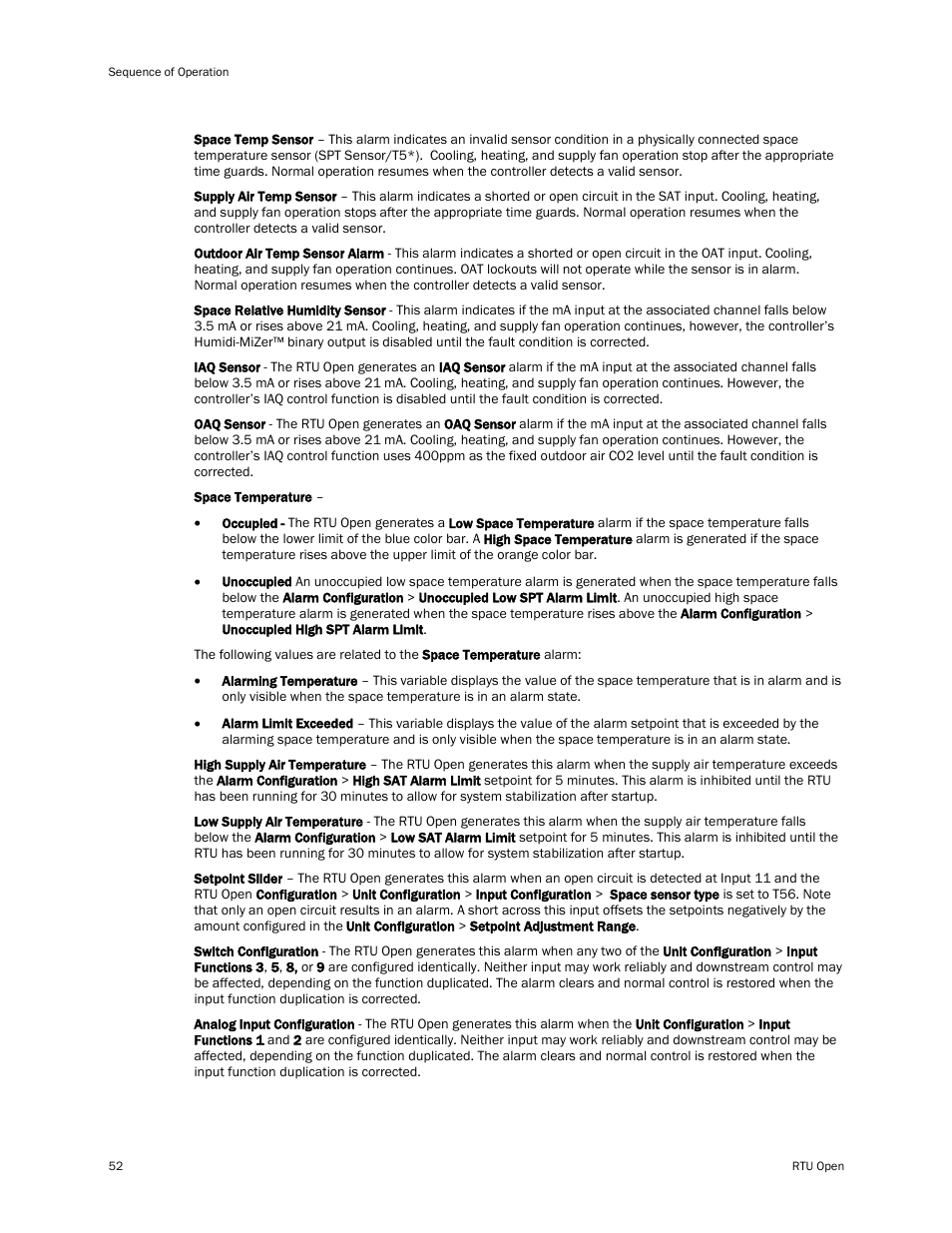 Sequence of Operation

Space Temp Sensor – This alarm indicates an invalid sensor condition in a physically connected space temperature sensor (SPT Sensor/T5*). Cooling, heating, and supply fan operation stop after the appropriate time guards. Normal operation resumes when the controller detects a valid sensor.

Supply Air Temp Sensor – This alarm indicates a shorted or open circuit in the SAT input. Cooling, heating, and supply fan operation stops after the appropriate time guards. Normal operation resumes when the controller detects a valid sensor.

Outdoor Air Temp Sensor Alarm - This alarm indicates a shorted or open circuit in the OAT input. Cooling, heating, and supply fan operation continues. OAT lockouts will not operate while the sensor is in alarm. Normal operation resumes when the controller detects a valid sensor.

Space Relative Humidity Sensor - This alarm indicates if the mA input at the associated channel falls below 3.5 mA or rises above 21 mA. Cooling, heating, and supply fan operation continues, however, the controller's Humidi-MiZer™ binary output is disabled until the fault condition is corrected.

IAQ Sensor - The RTU Open generates an IAQ Sensor alarm if the mA input at the associated channel falls below 3.5 mA or rises above 21 mA. Cooling, heating, and supply fan operation continues. However, the controller's IAQ control function is disabled until the fault condition is corrected.

OAQ Sensor - The RTU Open generates an OAQ Sensor alarm if the mA input at the associated channel falls below 3.5 mA or rises above 21 mA. Cooling, heating, and supply fan operation continues. However, the controller's IAQ control function uses 400ppm as the fixed outdoor air CO2 level until the fault condition is corrected.

Space Temperature –

• Occupied - The RTU Open generates a Low Space Temperature alarm if the space temperature falls below the lower limit of the blue color bar. A High Space Temperature alarm is generated if the space temperature rises above the upper limit of the orange color bar.

• Unoccupied An unoccupied low space temperature alarm is generated when the space temperature falls below the Alarm Configuration > Unoccupied Low SPT Alarm Limit. An unoccupied high space temperature alarm is generated when the space temperature rises above the Alarm Configuration > Unoccupied High SPT Alarm Limit.

The following values are related to the Space Temperature alarm:

• Alarming Temperature – This variable displays the value of the space temperature that is in alarm and is only visible when the space temperature is in an alarm state.

• Alarm Limit Exceeded – This variable displays the value of the alarm setpoint that is exceeded by the alarming space temperature and is only visible when the space temperature is in an alarm state.

High Supply Air Temperature – The RTU Open generates this alarm when the supply air temperature exceeds the Alarm Configuration > High SAT Alarm Limit setpoint for 5 minutes. This alarm is inhibited until the RTU has been running for 30 minutes to allow for system stabilization after startup.

Low Supply Air Temperature - The RTU Open generates this alarm when the supply air temperature falls below the Alarm Configuration > Low SAT Alarm Limit setpoint for 5 minutes. This alarm is inhibited until the RTU has been running for 30 minutes to allow for system stabilization after startup.

Setpoint Slider – The RTU Open generates this alarm when an open circuit is detected at Input 11 and the RTU Open Configuration > Unit Configuration > Input Configuration > Space sensor type is set to T56. Note that only an open circuit results in an alarm. A short across this input offsets the setpoints negatively by the amount configured in the Unit Configuration > Setpoint Adjustment Range.

Switch Configuration - The RTU Open generates this alarm when any two of the Unit Configuration > Input Functions 3, 5, 8, or 9 are configured identically. Neither input may work reliably and downstream control may be affected, depending on the function duplicated. The alarm clears and normal control is restored when the input function duplication is corrected.

Analog Input Configuration - The RTU Open generates this alarm when the Unit Configuration > Input Functions 1 and 2 are configured identically. Neither input may work reliably and downstream control may be affected, depending on the function duplicated. The alarm clears and normal control is restored when the input function duplication is corrected.

52

RTU Open